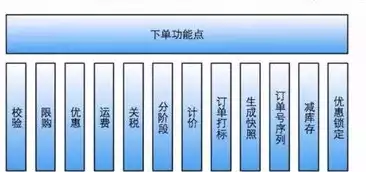 下单功能点

校验

限购

优惠

运费

关税

分阶段

计价

订单打标

生成快照

订单号序列

减库存

优惠锁定